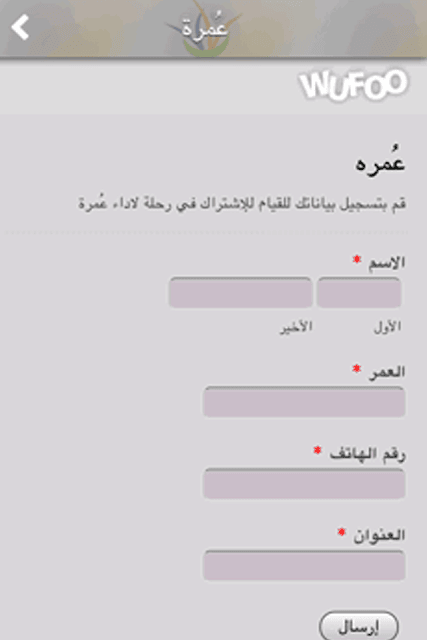 عُمرة

WUFOO

عُمره

قم بتسجيل بياناتك للقيام للإشتراك في رحلة لاداء عُمرة

الاسم *

الأول

الأخير

العمر *

رقم الهاتف *

العنوان *

إرسال